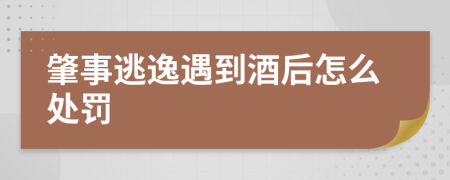 肇事逃逸遇到酒后怎么处罚